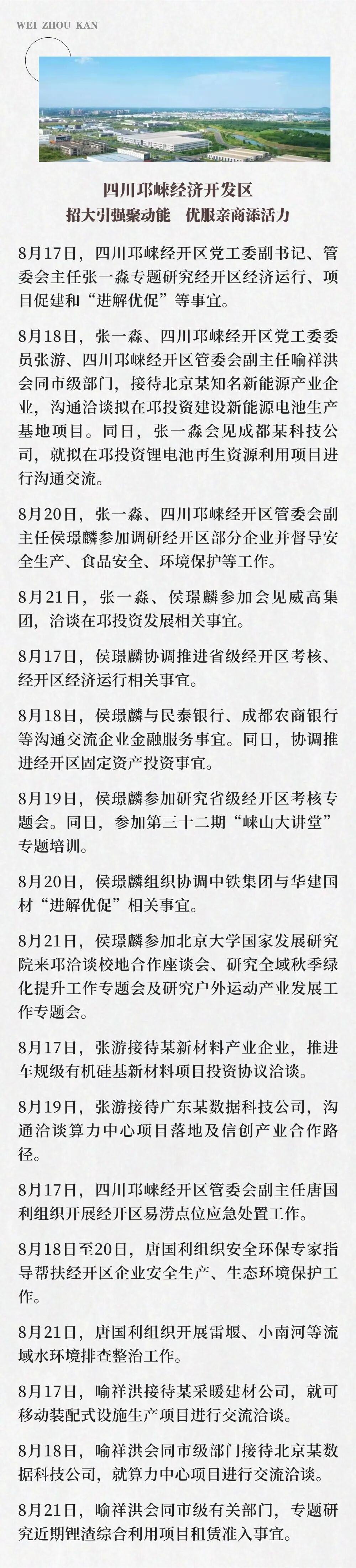 WEI ZHOU KAN

四川邛崃经济开发区
招大引强聚动能　优服亲商添活力

8月17日，四川邛崃经开区党工委副书记、管委会主任张一淼专题研究经开区经济运行、项目促建和“进解优促”等事宜。

8月18日，张一淼、四川邛崃经开区党工委委员张游、四川邛崃经开区管委会副主任喻祥洪会同市级部门，接待北京某知名新能源产业企业，沟通洽谈拟在邛投资建设新能源电池生产基地项目。同日，张一淼会见成都某科技公司，就拟在邛投资锂电池再生资源利用项目进行沟通交流。

8月20日，张一淼、四川邛崃经开区管委会副主任侯璟麟参加调研经开区部分企业并督导安全生产、食品安全、环境保护等工作。

8月21日，张一淼、侯璟麟参加会见威高集团，洽谈在邛投资发展相关事宜。

8月17日，侯璟麟协调推进省级经开区考核、经开区经济运行相关事宜。

8月18日，侯璟麟与民泰银行、成都农商银行等沟通交流企业金融服务事宜。同日，协调推进经开区固定资产投资事宜。

8月19日，侯璟麟参加研究省级经开区考核专题会。同日，参加第三十二期“崃山大讲堂”专题培训。

8月20日，侯璟麟组织协调中铁集团与华建国材“进解优促”相关事宜。

8月21日，侯璟麟参加北京大学国家发展研究院来邛洽谈校地合作座谈会、研究全域秋季绿化提升工作专题会及研究户外运动产业发展工作专题会。

8月17日，张游接待某新材料产业企业，推进车规级有机硅基新材料项目投资协议洽谈。

8月19日，张游接待广东某数据科技公司，沟通洽谈算力中心项目落地及信创产业合作路径。

8月17日，四川邛崃经开区管委会副主任唐国利组织开展经开区易涝点位应急处置工作。

8月18日至20日，唐国利组织安全环保专家指导帮扶经开区企业安全生产、生态环境保护工作。

8月21日，唐国利组织开展雷堰、小南河等流域水环境排查整治工作。

8月17日，喻祥洪接待某采暖建材公司，就可移动装配式设施生产项目进行交流洽谈。

8月18日，喻祥洪会同市级部门接待北京某数据科技公司，就算力中心项目进行交流洽谈。

8月21日，喻祥洪会同市级有关部门，专题研究近期锂渣综合利用项目租赁准入事宜。